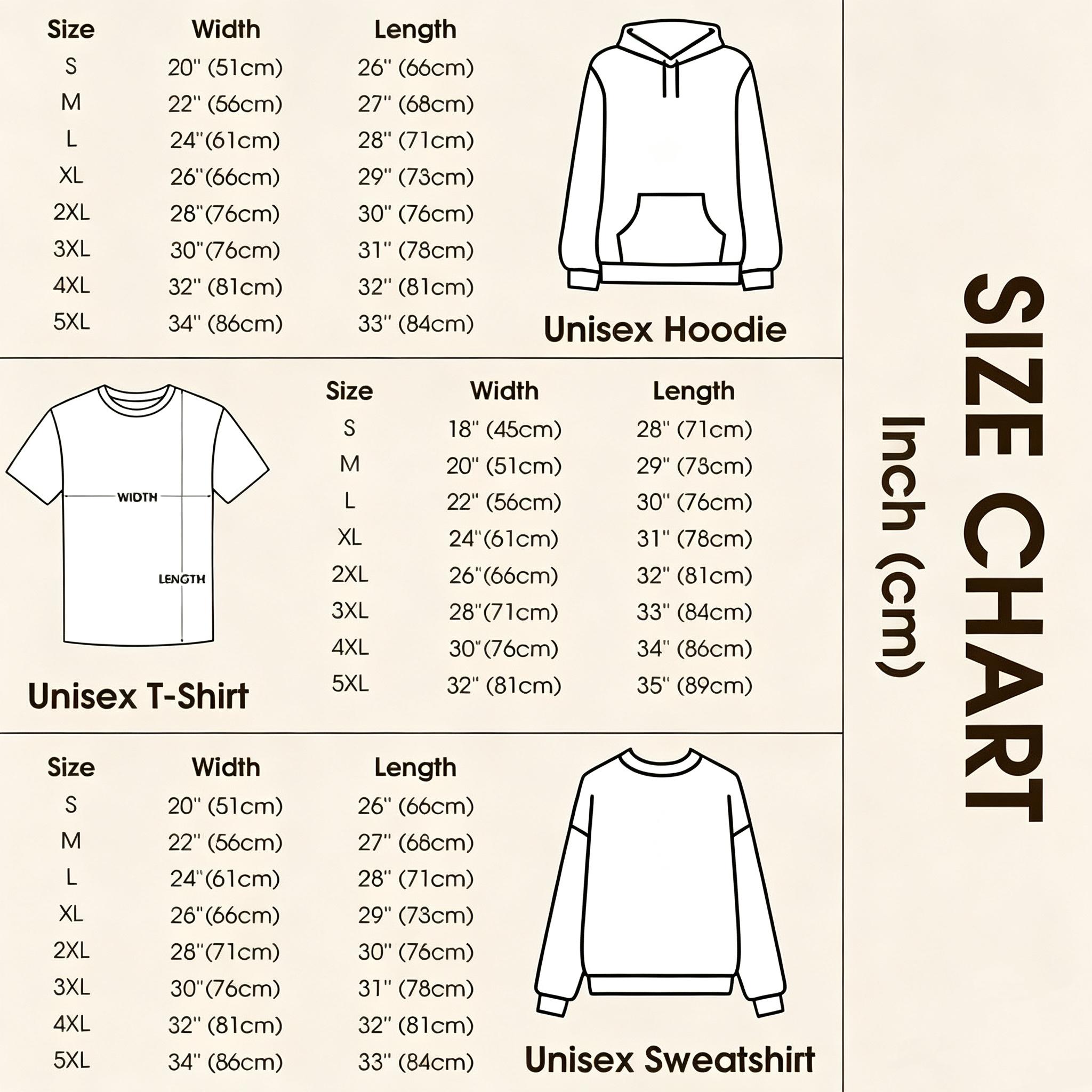 | Size | Width | Length |
|---|---|---|
| S | 20" (51cm) | 26" (66cm) |
| M | 22" (56cm) | 27" (68cm) |
| L | 24"(61cm) | 28" (71cm) |
| XL | 26"(66cm) | 29" (73cm) |
| 2XL | 28"(76cm) | 30" (76cm) |
| 3XL | 30"(76cm) | 31" (78cm) |
| 4XL | 32" (81cm) | 32" (81cm) |
| 5XL | 34" (86cm) | 33" (84cm) |

Unisex Hoodie

WIDTH

LENGTH

Unisex T-Shirt

| Size | Width | Length |
|---|---|---|
| S | 18" (45cm) | 28" (71cm) |
| M | 20" (51cm) | 29" (73cm) |
| L | 22" (56cm) | 30" (76cm) |
| XL | 24"(61cm) | 31" (78cm) |
| 2XL | 26"(66cm) | 32" (81cm) |
| 3XL | 28"(71cm) | 33" (84cm) |
| 4XL | 30"(76cm) | 34" (86cm) |
| 5XL | 32" (81cm) | 35" (89cm) |

| Size | Width | Length |
|---|---|---|
| S | 20" (51cm) | 26" (66cm) |
| M | 22" (56cm) | 27" (68cm) |
| L | 24"(61cm) | 28" (71cm) |
| XL | 26"(66cm) | 29" (73cm) |
| 2XL | 28"(71cm) | 30" (76cm) |
| 3XL | 30"(76cm) | 31" (78cm) |
| 4XL | 32" (81cm) | 32" (81cm) |
| 5XL | 34" (86cm) | 33" (84cm) |

Unisex Sweatshirt

SIZE CHART
Inch (cm)